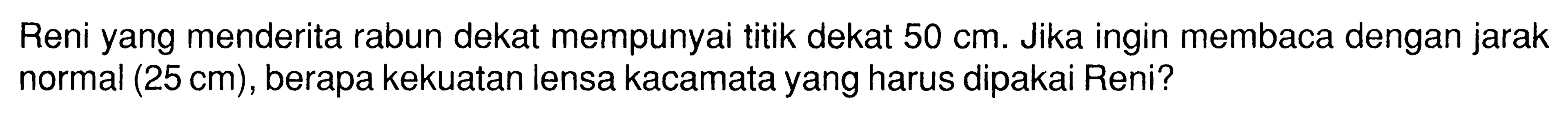 Reni yang menderita rabun dekat mempunyai titik dekat 50 cm. Jika ingin membaca dengan jarak normal (25 cm), berapa kekuatan lensa kacamata yang harus dipakai Reni?